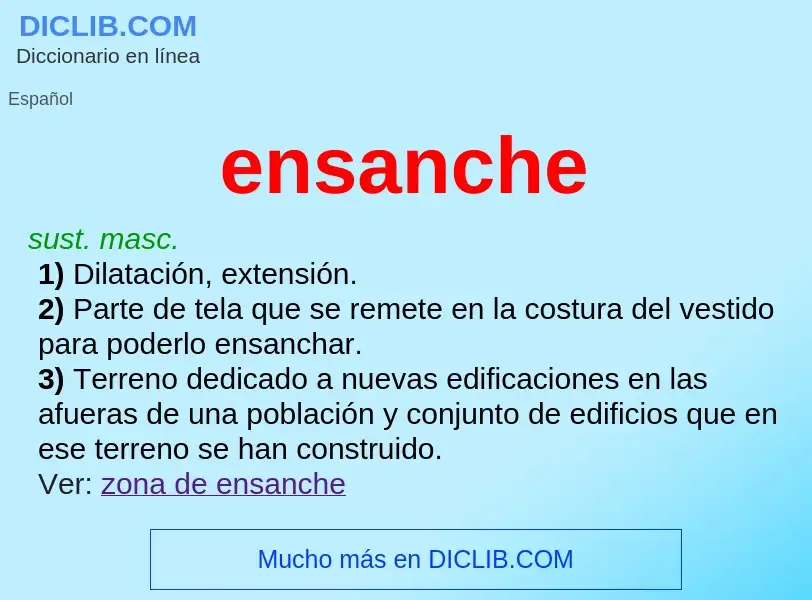 DICLIB.COM
Diccionario en línea

Español

ensanche

sust. masc.
1) Dilatación, extensión.
2) Parte de tela que se remete en la costura del vestido para poderlo ensanchar.
3) Terreno dedicado a nuevas edificaciones en las afueras de una población y conjunto de edificios que en ese terreno se han construido.
Ver: zona de ensanche

Mucho más en DICLIB.COM